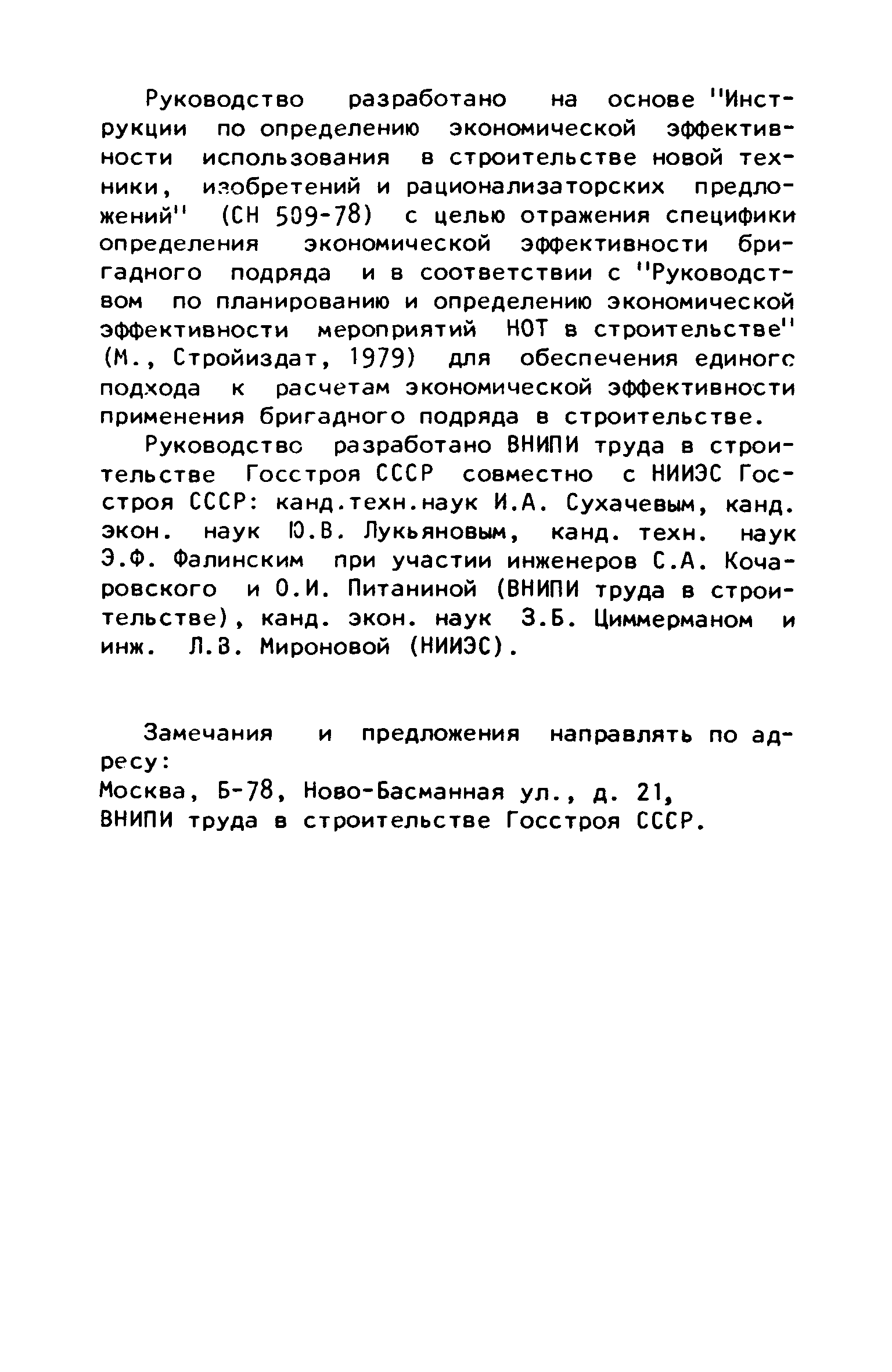 Руководство разработано на основе "Инструкции по определению экономической эффективности использования в строительстве новой техники, изобретений и рационализаторских предложений" (СН 509-78) с целью отражения специфики определения экономической эффективности бригадного подряда и в соответствии с "Руководством по планированию и определению экономической эффективности мероприятий НОТ в строительстве" (М., Стройиздат, 1979) для обеспечения единого подхода к расчетам экономической эффективности применения бригадного подряда в строительстве.

Руководство разработано ВНИПИ труда в строительстве Госстроя СССР совместно с НИИЭС Госстроя СССР: канд.техн.наук И.А. Сухачевым, канд. экон. наук Ю.В. Лукьяновым, канд. техн. наук Э.Ф. Фалинским при участии инженеров С.А. Кочаровского и О.И. Питаниной (ВНИПИ труда в строительстве), канд. экон. наук З.Б. Циммерманом и инж. Л.В. Мироновой (НИИЭС).

Замечания и предложения направлять по адресу:
Москва, Б-78, Ново-Басманная ул., д. 21,
ВНИПИ труда в строительстве Госстроя СССР.